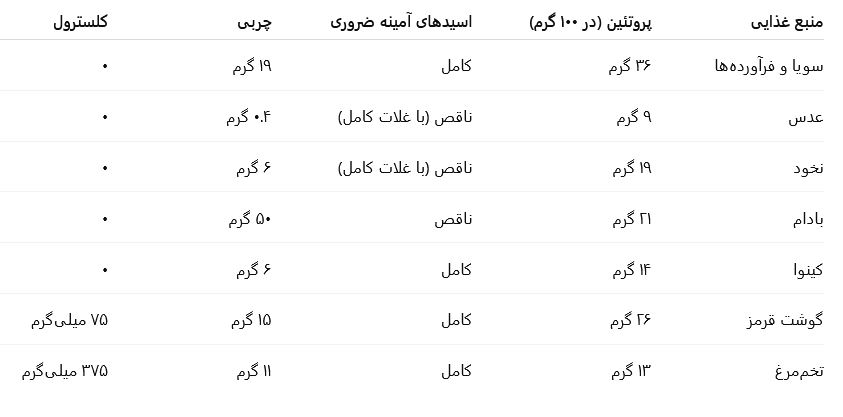 | منبع غذایی | پروتئین (در ۱۰۰ گرم) | اسیدهای آمینه ضروری | چربی | کلسترول |
|---|---|---|---|---|
| سویا و فرآورده‌ها | ۳۶ گرم | کامل | ۱۹ گرم | ۰ |
| عدس | ۹ گرم | ناقص (با غلات کامل) | ۰.۴ گرم | ۰ |
| نخود | ۱۹ گرم | ناقص (با غلات کامل) | ۶ گرم | ۰ |
| بادام | ۲۱ گرم | ناقص | ۵۰ گرم | ۰ |
| کینوا | ۱۴ گرم | کامل | ۶ گرم | ۰ |
| گوشت قرمز | ۲۶ گرم | کامل | ۱۵ گرم | ۷۵ میلی‌گرم |
| تخم‌مرغ | ۱۳ گرم | کامل | ۱۱ گرم | ۳۷۵ میلی‌گرم |